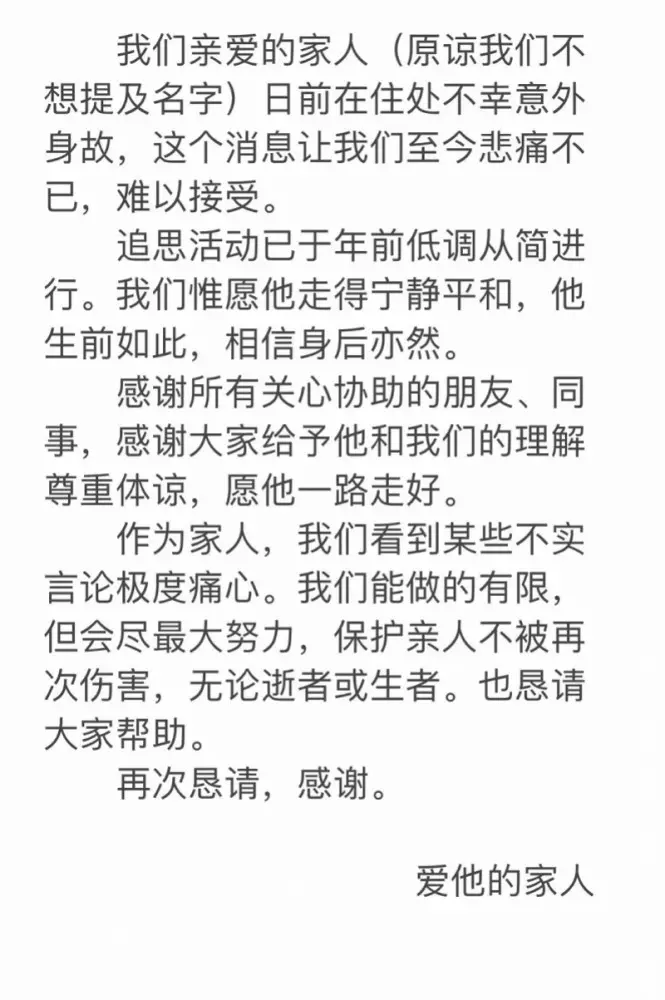 我们亲爱的家人（原谅我们不想提及名字）日前在住处不幸意外身故，这个消息让我们至今悲痛不已，难以接受。

追思活动已于年前低调从简进行。我们惟愿他走得宁静平和，他生前如此，相信身后亦然。

感谢所有关心协助的朋友、同事，感谢大家给予他和我们的理解尊重体谅，愿他一路走好。

作为家人，我们看到某些不实言论极度痛心。我们能做的有限，但会尽最大努力，保护亲人不被再次伤害，无论逝者或生者。也恳请大家帮助。

再次恳请，感谢。

爱他的家人